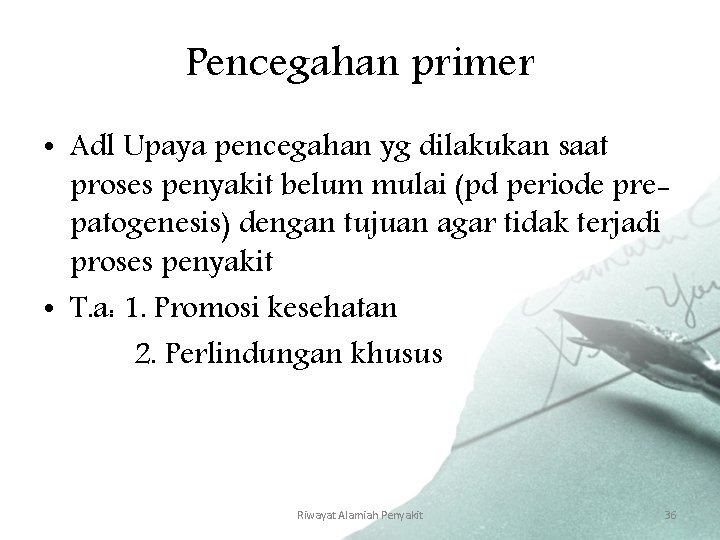 Pencegahan primer

• Adl Upaya pencegahan yg dilakukan saat proses penyakit belum mulai (pd periode pre-patogenesis) dengan tujuan agar tidak terjadi proses penyakit

• T.a: 1. Promosi kesehatan
2. Perlindungan khusus

Riwayat Alamiah Penyakit 36